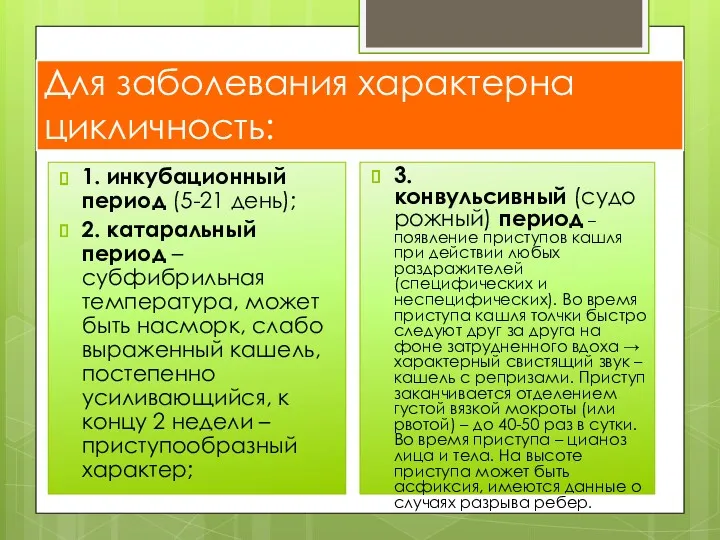 Для заболевания характерна цикличность:

1. инкубационный период (5-21 день);

2. катаральный период – субфибрильная температура, может быть насморк, слабо выраженный кашель, постепенно усиливающийся, к концу 2 недели – приступообразный характер;

3. конвульсивный (судо рожный) период – появление приступов кашля при действии любых раздражителей (специфических и неспецифических). Во время приступа кашля толчки быстро следуют друг за друга на фоне затрудненного вдоха → характерный свистящий звук – кашель с репризами. Приступ заканчивается отделением густой вязкой мокроты (или рвотой) – до 40-50 раз в сутки. Во время приступа – цианоз лица и тела. На высоте приступа может быть асфиксия, имеются данные о случаях разрыва ребер.